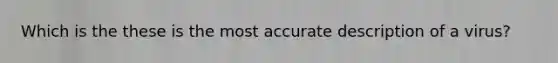 Which is the these is the most accurate description of a virus?